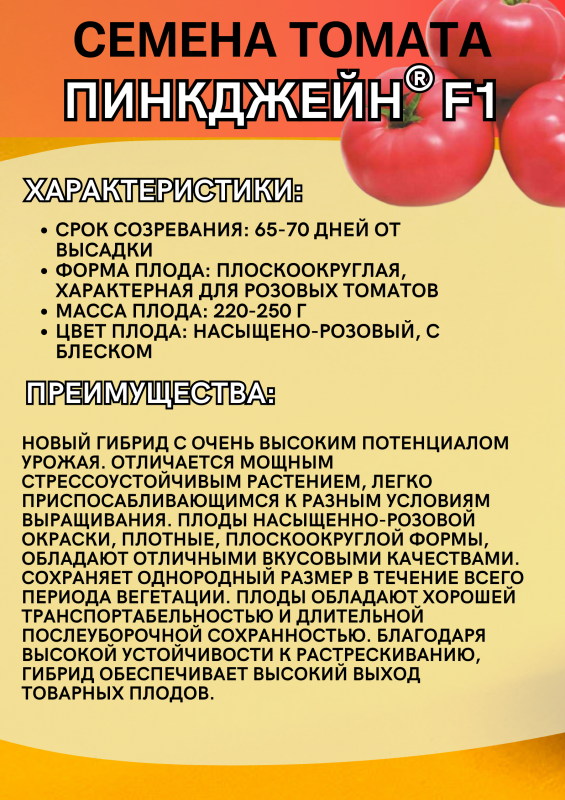 СЕМЕНА ТОМАТА
ПИНКДЖЕЙН® F1

ХАРАКТЕРИСТИКИ:

• СРОК СОЗРЕВАНИЯ: 65-70 ДНЕЙ ОТ ВЫСАДКИ
• ФОРМА ПЛОДА: ПЛОСКООКРУГЛАЯ, ХАРАКТЕРНАЯ ДЛЯ РОЗОВЫХ ТОМАТОВ
• МАССА ПЛОДА: 220-250 Г
• ЦВЕТ ПЛОДА: НАСЫЩЕНО-РОЗОВЫЙ, С БЛЕСКОМ

ПРЕИМУЩЕСТВА:

НОВЫЙ ГИБРИД С ОЧЕНЬ ВЫСОКИМ ПОТЕНЦИАЛОМ УРОЖАЯ. ОТЛИЧАЕТСЯ МОЩНЫМ СТРЕССОУСТОЙЧИВЫМ РАСТЕНИЕМ, ЛЕГКО ПРИСПОСАБЛИВАЮЩИМСЯ К РАЗНЫМ УСЛОВИЯМ ВЫРАЩИВАНИЯ. ПЛОДЫ НАСЫЩЕННО-РОЗОВОЙ ОКРАСКИ, ПЛОТНЫЕ, ПЛОСКООКРУГЛОЙ ФОРМЫ, ОБЛАДАЮТ ОТЛИЧНЫМИ ВКУСОВЫМИ КАЧЕСТВАМИ. СОХРАНЯЕТ ОДНОРОДНЫЙ РАЗМЕР В ТЕЧЕНИЕ ВСЕГО ПЕРИОДА ВЕГЕТАЦИИ. ПЛОДЫ ОБЛАДАЮТ ХОРОШЕЙ ТРАНСПОРТАБЕЛЬНОСТЬЮ И ДЛИТЕЛЬНОЙ ПОСЛЕУБОРОЧНОЙ СОХРАННОСТЬЮ. БЛАГОДАРЯ ВЫСОКОЙ УСТОЙЧИВОСТИ К РАСТРЕСКИВАНИЮ, ГИБРИД ОБЕСПЕЧИВАЕТ ВЫСОКИЙ ВЫХОД ТОВАРНЫХ ПЛОДОВ.